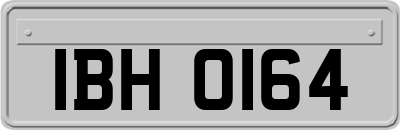 IBH 0164